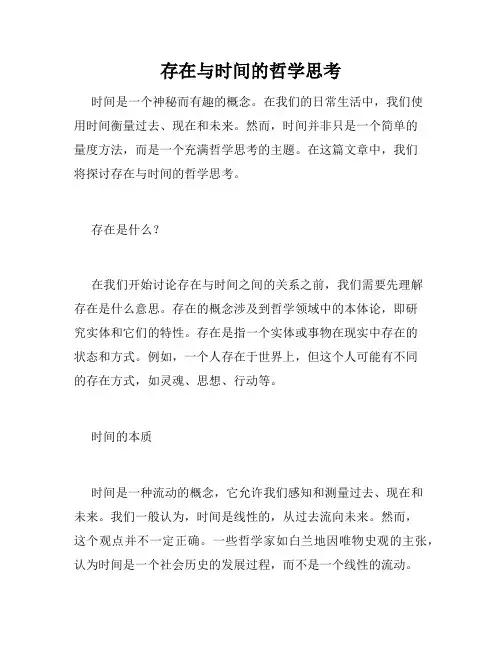 存在与时间的哲学思考

时间是一个神秘而有趣的概念。在我们的日常生活中，我们使用时间衡量过去、现在和未来。然而，时间并非只是一个简单的量度方法，而是一个充满哲学思考的主题。在这篇文章中，我们将探讨存在与时间的哲学思考。

存在是什么？

在我们开始讨论存在与时间之间的关系之前，我们需要先理解存在是什么意思。存在的概念涉及到哲学领域中的本体论，即研究实体和它们的特性。存在是指一个实体或事物在现实中存在的状态和方式。例如，一个人存在于世界上，但这个人可能有不同的存在方式，如灵魂、思想、行动等。

时间的本质

时间是一种流动的概念，它允许我们感知和测量过去、现在和未来。我们一般认为，时间是线性的，从过去流向未来。然而，这个观点并不一定正确。一些哲学家如白兰地因唯物史观的主张，认为时间是一个社会历史的发展过程，而不是一个线性的流动。